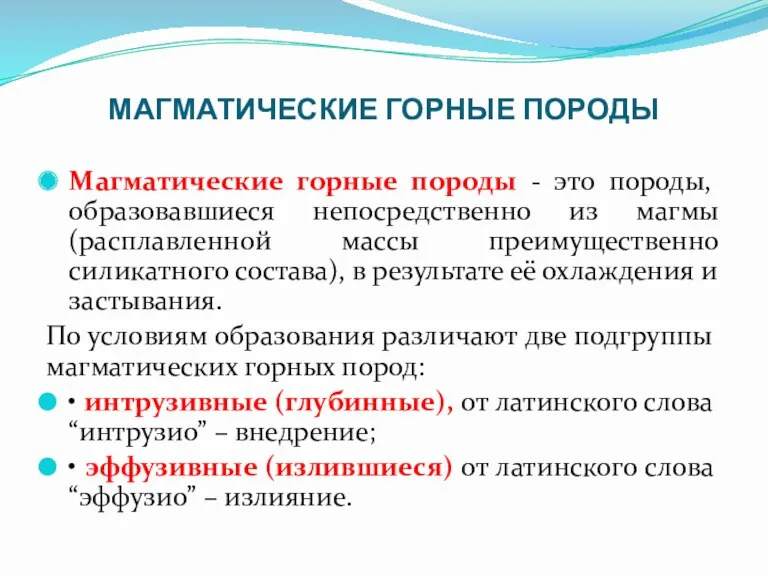 МАГМАТИЧЕСКИЕ ГОРНЫЕ ПОРОДЫ

Магматические горные породы - это породы, образовавшиеся непосредственно из магмы (расплавленной массы преимущественно силикатного состава), в результате её охлаждения и застывания.

По условиям образования различают две подгруппы магматических горных пород:

• интрузивные (глубинные), от латинского слова “интрузио” – внедрение;

• эффузивные (излившиеся) от латинского слова “эффузио” – излияние.